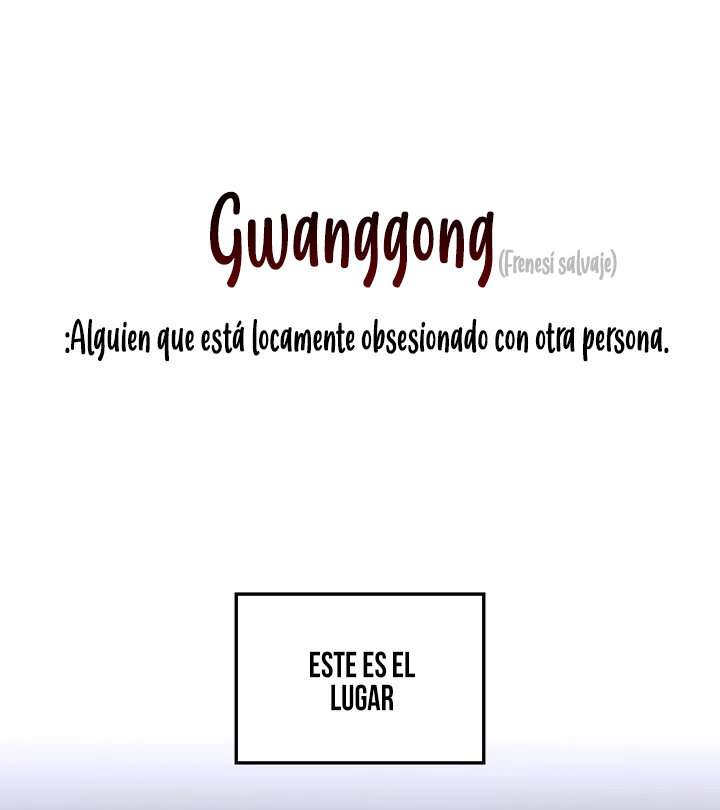 Gwanggong (Frenesí salvaje)

:Alguien que está locamente obsesionado con otra persona.

ESTE ES EL LUGAR